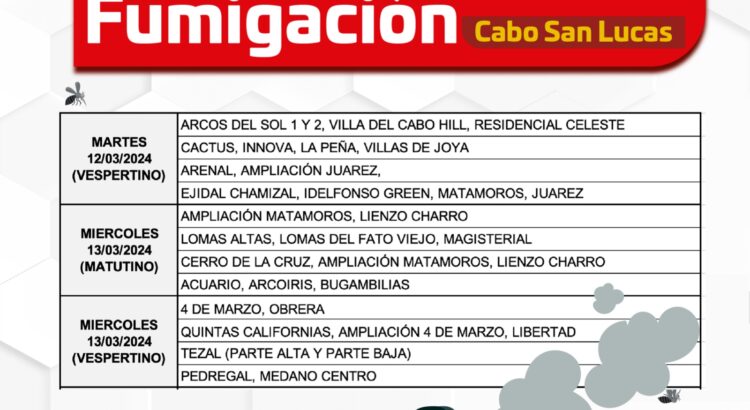 Fumigación Cabo San Lucas

| | |
|---|---|
| MARTES 12/03/2024 (VESPERTINO) | ARCOS DEL SOL 1 Y 2, VILLA DEL CABO HILL, RESIDENCIAL CELESTE |
| | CACTUS, INNOVA, LA PEÑA, VILLAS DE JOYA |
| | ARENAL, AMPLIACIÓN JUAREZ, |
| | EJIDAL CHAMIZAL, IDELFONSO GREEN, MATAMOROS, JUAREZ |
| MIERCOLES 13/03/2024 (MATUTINO) | AMPLIACIÓN MATAMOROS, LIENZO CHARRO |
| | LOMAS ALTAS, LOMAS DEL FATO VIEJO, MAGISTERIAL |
| | CERRO DE LA CRUZ, AMPLIACIÓN MATAMOROS, LIENZO CHARRO |
| | ACUARIO, ARCOIRIS, BUGAMBILIAS |
| MIERCOLES 13/03/2024 (VESPERTINO) | 4 DE MARZO, OBRERA |
| | QUINTAS CALIFORNIAS, AMPLIACIÓN 4 DE MARZO, LIBERTAD |
| | TEZAL (PARTE ALTA Y PARTE BAJA) |
| | PEDREGAL, MEDANO CENTRO |